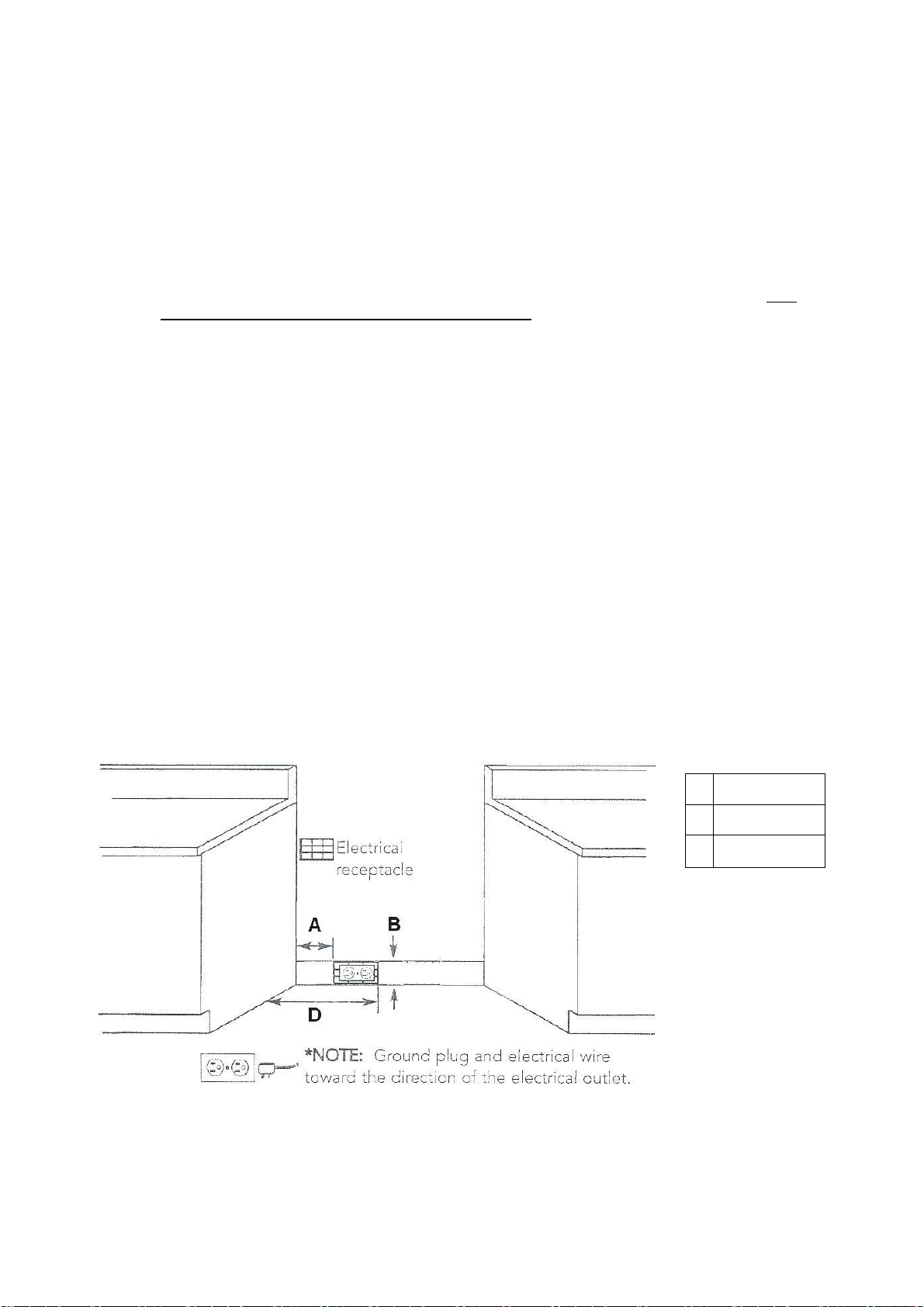 Electrical receptacle

A

B

D

*NOTE: Ground plug and electrical wire toward the direction of the electrical outlet.